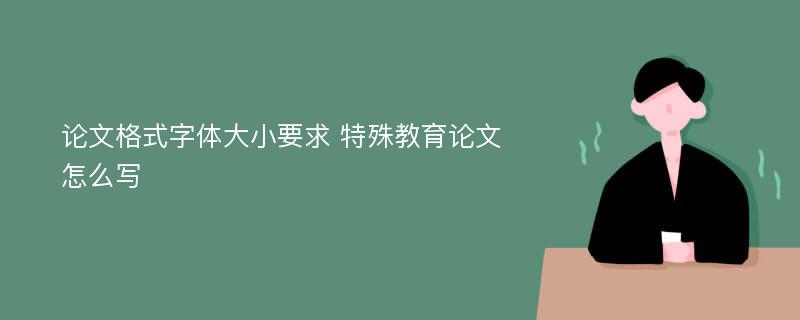 论文格式字体大小要求 特殊教育论文怎么写